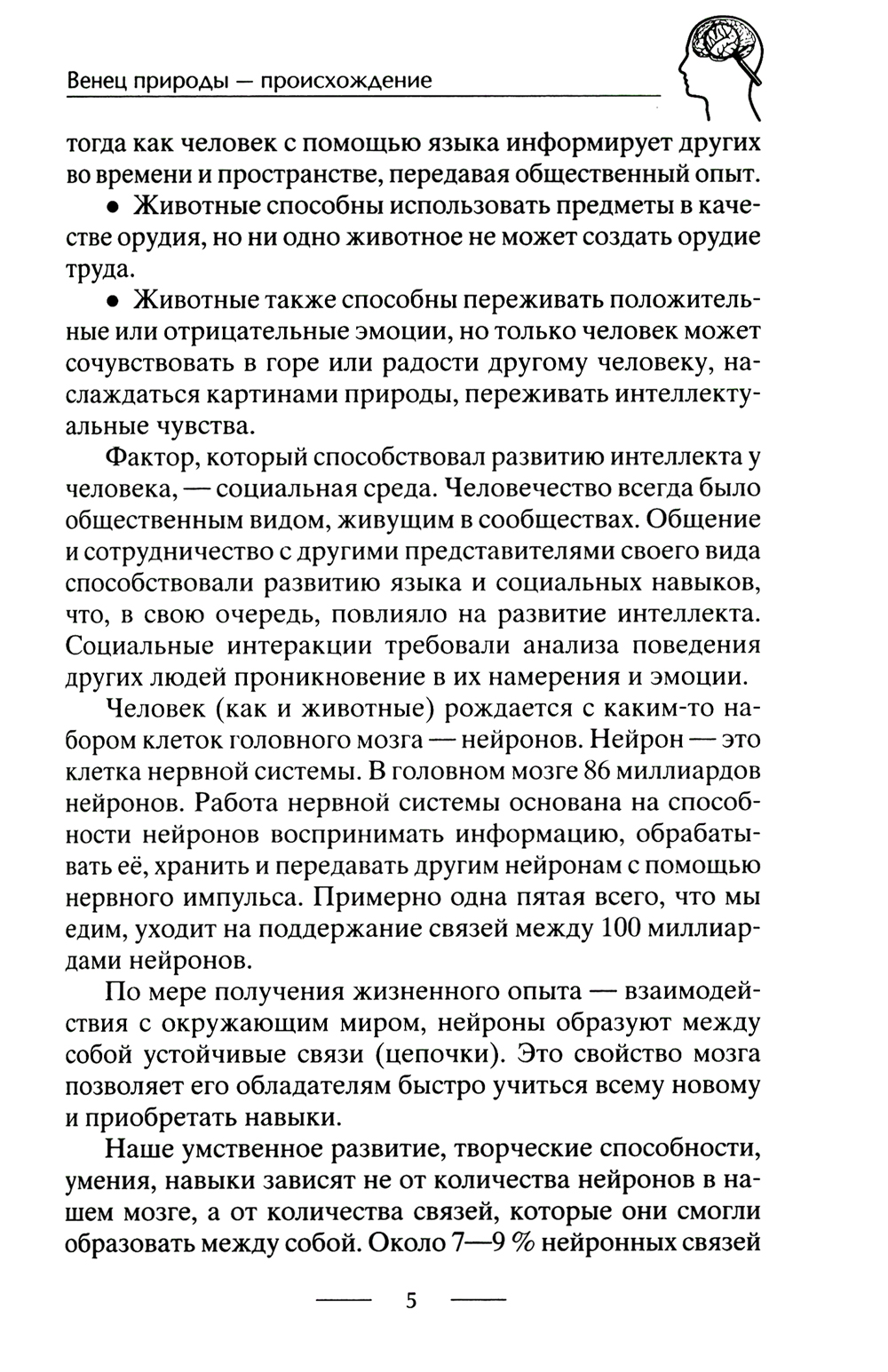 Венец природы — происхождение

тогда как человек с помощью языка информирует других во времени и пространстве, передавая общественный опыт.

• Животные способны использовать предметы в качестве орудия, но ни одно животное не может создать орудие труда.

• Животные также способны переживать положительные или отрицательные эмоции, но только человек может сочувствовать в горе или радости другому человеку, наслаждаться картинами природы, переживать интеллектуальные чувства.

Фактор, который способствовал развитию интеллекта у человека, — социальная среда. Человечество всегда было общественным видом, живущим в сообществах. Общение и сотрудничество с другими представителями своего вида способствовали развитию языка и социальных навыков, что, в свою очередь, повлияло на развитие интеллекта. Социальные интеракции требовали анализа поведения других людей проникновение в их намерения и эмоции.

Человек (как и животные) рождается с каким-то набором клеток головного мозга — нейронов. Нейрон — это клетка нервной системы. В головном мозге 86 миллиардов нейронов. Работа нервной системы основана на способности нейронов воспринимать информацию, обрабатывать её, хранить и передавать другим нейронам с помощью нервного импульса. Примерно одна пятая всего, что мы едим, уходит на поддержание связей между 100 миллиардами нейронов.

По мере получения жизненного опыта — взаимодействия с окружающим миром, нейроны образуют между собой устойчивые связи (цепочки). Это свойство мозга позволяет его обладателям быстро учиться всему новому и приобретать навыки.

Наше умственное развитие, творческие способности, умения, навыки зависят не от количества нейронов в нашем мозге, а от количества связей, которые они смогли образовать между собой. Около 7—9 % нейронных связей

5